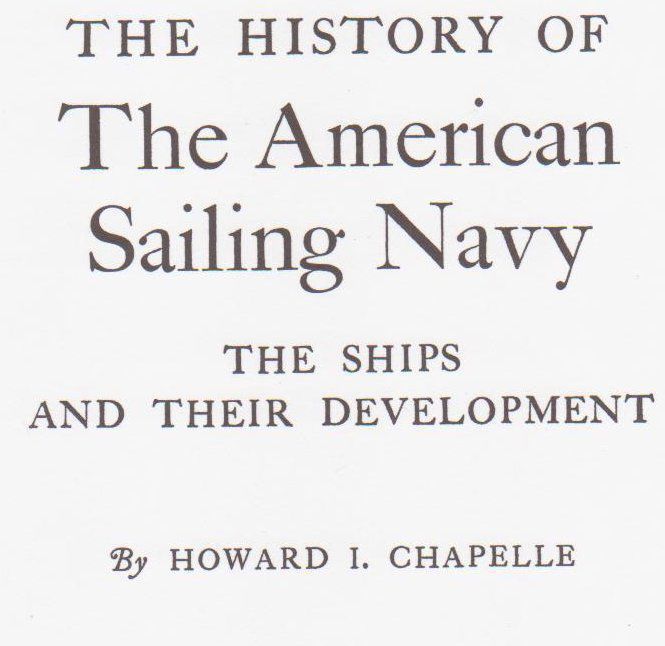 THE HISTORY OF

The American Sailing Navy

THE SHIPS
AND THEIR DEVELOPMENT

By HOWARD I. CHAPELLE